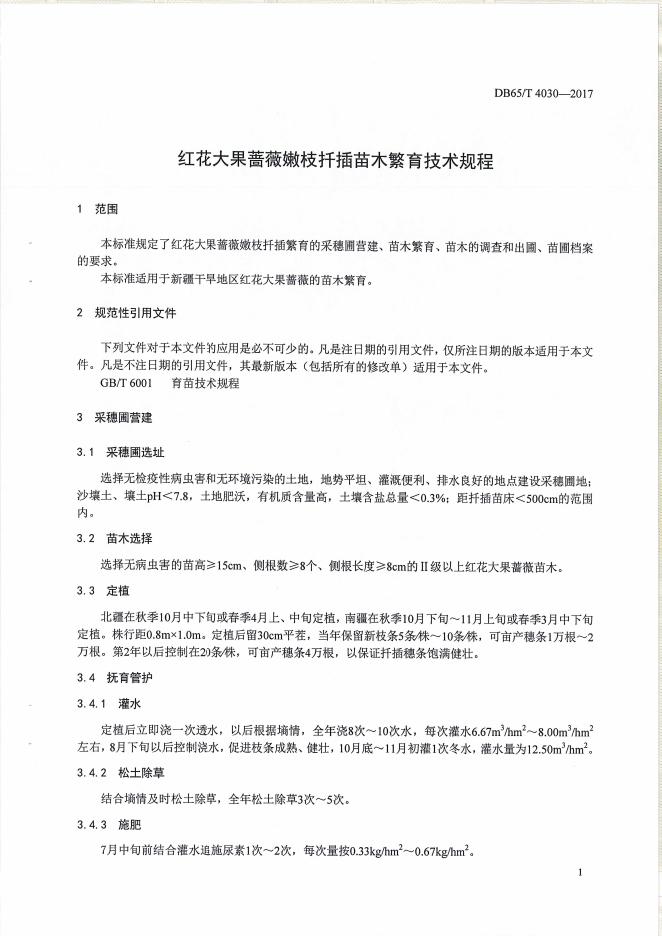 DB65/T 4030—2017

红花大果蔷薇嫩枝扦插苗木繁育技术规程

1 范围

本标准规定了红花大果蔷薇嫩枝扦插繁育的采穗圃营建、苗木繁育、苗木的调查和出圃、苗圃档案的要求。

本标准适用于新疆干旱地区红花大果蔷薇的苗木繁育。

2 规范性引用文件

下列文件对于本文件的应用是必不可少的。凡是注日期的引用文件，仅所注日期的版本适用于本文件。凡是不注日期的引用文件，其最新版本（包括所有的修改单）适用于本文件。

GB/T 6001 育苗技术规程

3 采穗圃营建

3.1 采穗圃选址

选择无检疫性病虫害和无环境污染的土地，地势平坦、灌溉便利、排水良好的地点建设采穗圃地；沙壤土、壤土pH<7.8，土地肥沃，有机质含量高，土壤含盐总量<0.3%；距扦插苗床<500cm的范围内。

3.2 苗木选择

选择无病虫害的苗高≥15cm、侧根数≥8个、侧根长度≥8cm的Ⅱ级以上红花大果蔷薇苗木。

3.3 定植

北疆在秋季10月中下旬或春季4月上、中旬定植，南疆在秋季10月下旬～11月上旬或春季3月中下旬定植。株行距0.8m×1.0m。定植后留30cm平茬，当年保留新枝条5条/株～10条/株，可亩产穗条1万根～2万根。第2年以后控制在20条/株，可亩产穗条4万根，以保证扦插穗条饱满健壮。

3.4 抚育管护

3.4.1 灌水

定植后立即浇一次透水，以后根据墒情，全年浇8次～10次水，每次灌水$6.67m^3/hm^2$～$8.00m^3/hm^2$左右，8月下旬以后控制浇水，促进枝条成熟、健壮，10月底～11月初灌1次冬水，灌水量为$12.50m^3/hm^2$。

3.4.2 松土除草

结合墒情及时松土除草，全年松土除草3次～5次。

3.4.3 施肥

7月中旬前结合灌水追施尿素1次～2次，每次量按$0.33kg/hm^2$～$0.67kg/hm^2$。

1